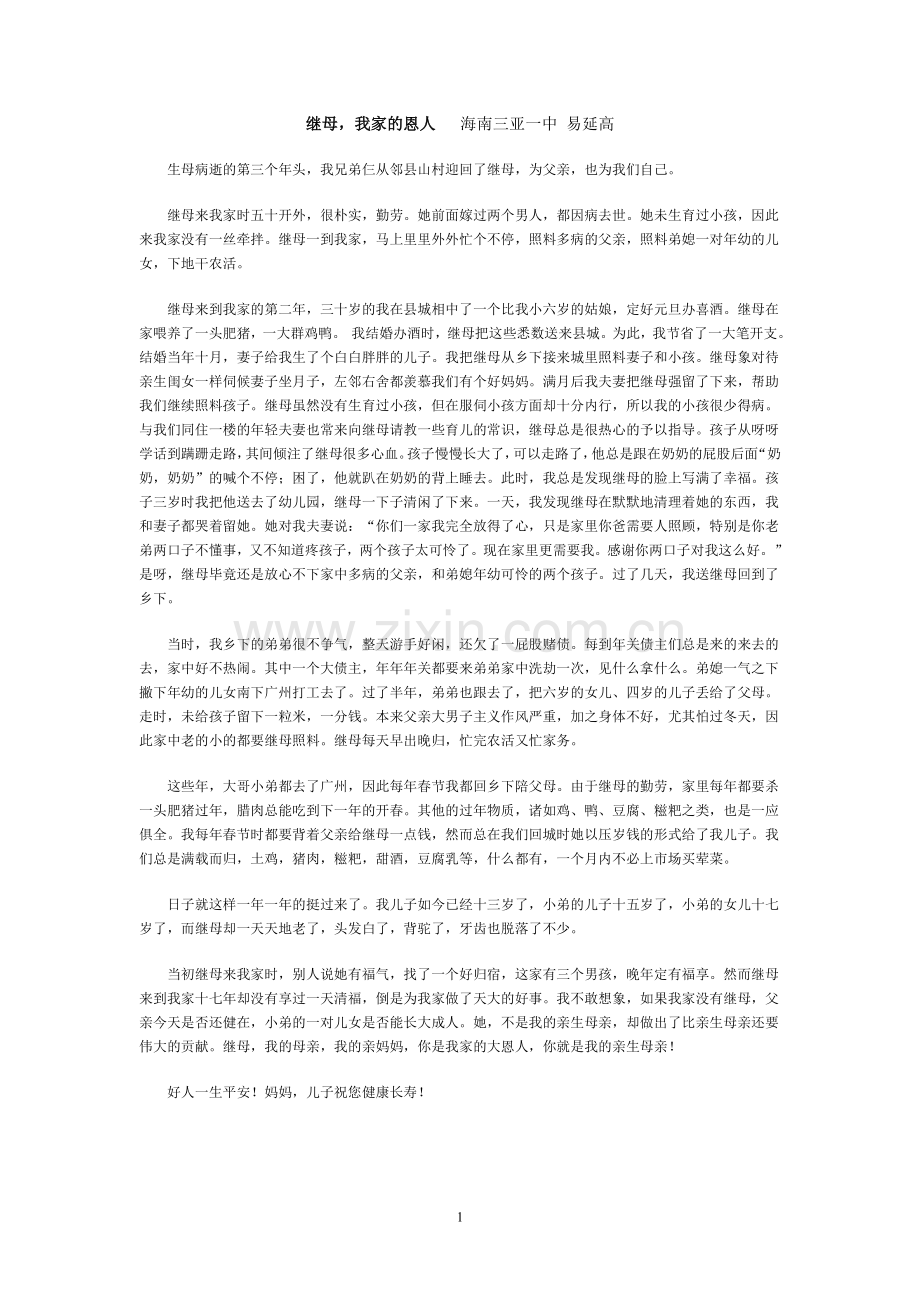 继母，我家的恩人　　海南三亚一中 易延高

生母病逝的第三个年头，我兄弟仨从邻县山村迎回了继母，为父亲，也为我们自己。

继母来我家时五十开外，很朴实，勤劳。她前面嫁过两个男人，都因病去世。她未生育过小孩，因此来我家没有一丝牵拌。继母一到我家，马上里里外外忙个不停，照料多病的父亲，照料弟媳一对年幼的儿女，下地干农活。

继母来到我家的第二年，三十岁的我在县城相中了一个比我小六岁的姑娘，定好元旦办喜酒。继母在家喂养了一头肥猪，一大群鸡鸭。 我结婚办酒时，继母把这些悉数送来县城。为此，我节省了一大笔开支。结婚当年十月，妻子给我生了个白白胖胖的儿子。我把继母从乡下接来城里照料妻子和小孩。继母象对待亲生闺女一样伺候妻子坐月子，左邻右舍都羡慕我们有个好妈妈。满月后我夫妻把继母强留了下来，帮助我们继续照料孩子。继母虽然没有生育过小孩，但在服伺小孩方面却十分内行，所以我的小孩很少得病。与我们同住一楼的年轻夫妻也常来向继母请教一些育儿的常识，继母总是很热心的予以指导。孩子从呀呀学话到蹒跚走路，其间倾注了继母很多心血。孩子慢慢长大了，可以走路了，他总是跟在奶奶的屁股后面“奶奶，奶奶”的喊个不停；困了，他就趴在奶奶的背上睡去。此时，我总是发现继母的脸上写满了幸福。孩子三岁时我把他送去了幼儿园，继母一下子清闲了下来。一天，我发现继母在默默地清理着她的东西，我和妻子都哭着留她。她对我夫妻说：“你们一家我完全放得了心，只是家里你爸需要人照顾，特别是你老弟两口子不懂事，又不知道疼孩子，两个孩子太可怜了。现在家里更需要我。感谢你两口子对我这么好。”是呀，继母毕竟还是放心不下家中多病的父亲，和弟媳年幼可怜的两个孩子。过了几天，我送继母回到了乡下。

当时，我乡下的弟弟很不争气，整天游手好闲，还欠了一屁股赌债。每到年关债主们总是来的来去的去，家中好不热闹。其中一个大债主，年年年关都要来弟弟家中洗劫一次，见什么拿什么。弟媳一气之下撇下年幼的儿女南下广州打工去了。过了半年，弟弟也跟去了，把六岁的女儿、四岁的儿子丢给了父母。走时，未给孩子留下一粒米，一分钱。本来父亲大男子主义作风严重，加之身体不好，尤其怕过冬天，因此家中老的小的都要继母照料。继母每天早出晚归，忙完农活又忙家务。

这些年，大哥小弟都去了广州，因此每年春节我都回乡下陪父母。由于继母的勤劳，家里每年都要杀一头肥猪过年，腊肉总能吃到下一年的开春。其他的过年物质，诸如鸡、鸭、豆腐、糍粑之类，也是一应俱全。我每年春节时都要背着父亲给继母一点钱，然而总在我们回城时她以压岁钱的形式给了我儿子。我们总是满载而归，土鸡，猪肉，糍粑，甜酒，豆腐乳等，什么都有，一个月内不必上市场买荤菜。

日子就这样一年一年的挺过来了。我儿子如今已经十三岁了，小弟的儿子十五岁了，小弟的女儿十七岁了，而继母却一天天地老了，头发白了，背驼了，牙齿也脱落了不少。

当初继母来我家时，别人说她有福气，找了一个好归宿，这家有三个男孩，晚年定有福享。然而继母来到我家十七年却没有享过一天清福，倒是为我家做了天大的好事。我不敢想象，如果我家没有继母，父亲今天是否还健在，小弟的一对儿女是否能长大成人。她，不是我的亲生母亲，却做出了比亲生母亲还要伟大的贡献。继母，我的母亲，我的亲妈妈，你是我家的大恩人，你就是我的亲生母亲！

好人一生平安！妈妈，儿子祝您健康长寿！

www.zixin.com.cn

1